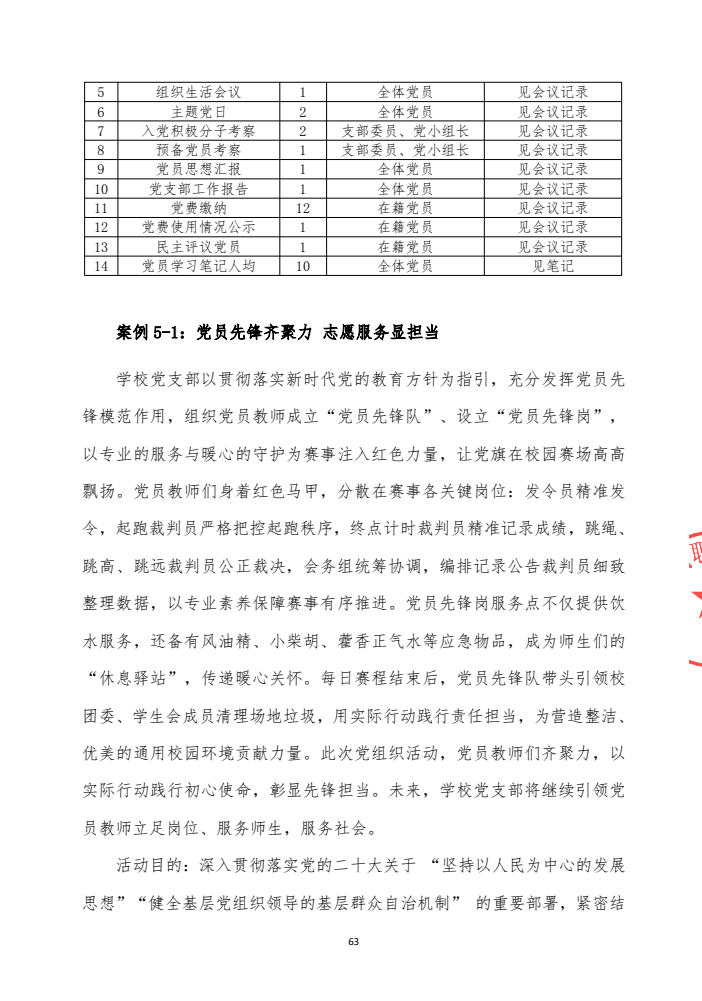 | 5 | 组织生活会议 | 1 | 全体党员 | 见会议记录 |
|---|---|---|---|---|
| 6 | 主题党日 | 2 | 全体党员 | 见会议记录 |
| 7 | 入党积极分子考察 | 2 | 支部委员、党小组长 | 见会议记录 |
| 8 | 预备党员考察 | 1 | 支部委员、党小组长 | 见会议记录 |
| 9 | 党员思想汇报 | 1 | 全体党员 | 见会议记录 |
| 10 | 党支部工作报告 | 1 | 全体党员 | 见会议记录 |
| 11 | 党费缴纳 | 12 | 在籍党员 | 见会议记录 |
| 12 | 党费使用情况公示 | 1 | 在籍党员 | 见会议记录 |
| 13 | 民主评议党员 | 1 | 在籍党员 | 见会议记录 |
| 14 | 党员学习笔记人均 | 10 | 全体党员 | 见笔记 |

案例 5-1：党员先锋齐聚力 志愿服务显担当

学校党支部以贯彻落实新时代党的教育方针为指引，充分发挥党员先锋模范作用，组织党员教师成立“党员先锋队”、设立“党员先锋岗”，以专业的服务与暖心的守护为赛事注入红色力量，让党旗在校园赛场高高飘扬。党员教师们身着红色马甲，分散在赛事各关键岗位：发令员精准发令，起跑裁判员严格把控起跑秩序，终点计时裁判员精准记录成绩，跳绳、跳高、跳远裁判员公正裁决，会务组统筹协调，编排记录公告裁判员细致整理数据，以专业素养保障赛事有序推进。党员先锋岗服务点不仅提供饮水服务，还备有风油精、小柴胡、藿香正气水等应急物品，成为师生们的“休息驿站”，传递暖心关怀。每日赛程结束后，党员先锋队带头引领校团委、学生会成员清理场地垃圾，用实际行动践行责任担当，为营造整洁、优美的通用校园环境贡献力量。此次党组织活动，党员教师们齐聚力，以实际行动践行初心使命，彰显先锋担当。未来，学校党支部将继续引领党员教师立足岗位、服务师生，服务社会。

活动目的：深入贯彻落实党的二十大关于 “坚持以人民为中心的发展思想”“健全基层党组织领导的基层群众自治机制” 的重要部署，紧密结

63